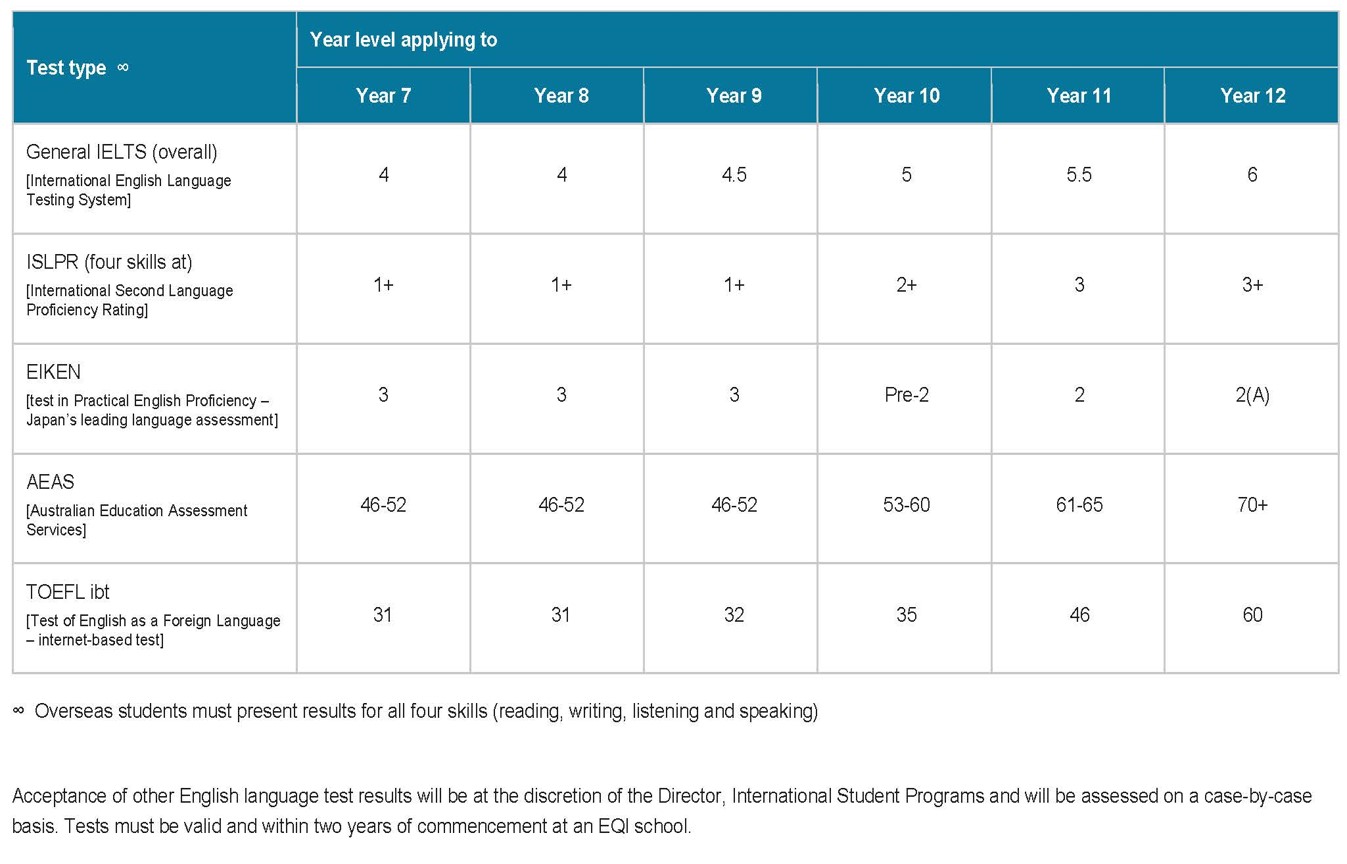 | Test type ∞ | Year level applying to | | | | | |
|---|---|---|---|---|---|---|
| | Year 7 | Year 8 | Year 9 | Year 10 | Year 11 | Year 12 |
| General IELTS (overall) [International English Language Testing System] | 4 | 4 | 4.5 | 5 | 5.5 | 6 |
| ISLPR (four skills at) [International Second Language Proficiency Rating] | 1+ | 1+ | 1+ | 2+ | 3 | 3+ |
| EIKEN [test in Practical English Proficiency – Japan's leading language assessment] | 3 | 3 | 3 | Pre-2 | 2 | 2(A) |
| AEAS [Australian Education Assessment Services] | 46-52 | 46-52 | 46-52 | 53-60 | 61-65 | 70+ |
| TOEFL ibt [Test of English as a Foreign Language – internet-based test] | 31 | 31 | 32 | 35 | 46 | 60 |

∞ Overseas students must present results for all four skills (reading, writing, listening and speaking)

Acceptance of other English language test results will be at the discretion of the Director, International Student Programs and will be assessed on a case-by-case basis. Tests must be valid and within two years of commencement at an EQI school.